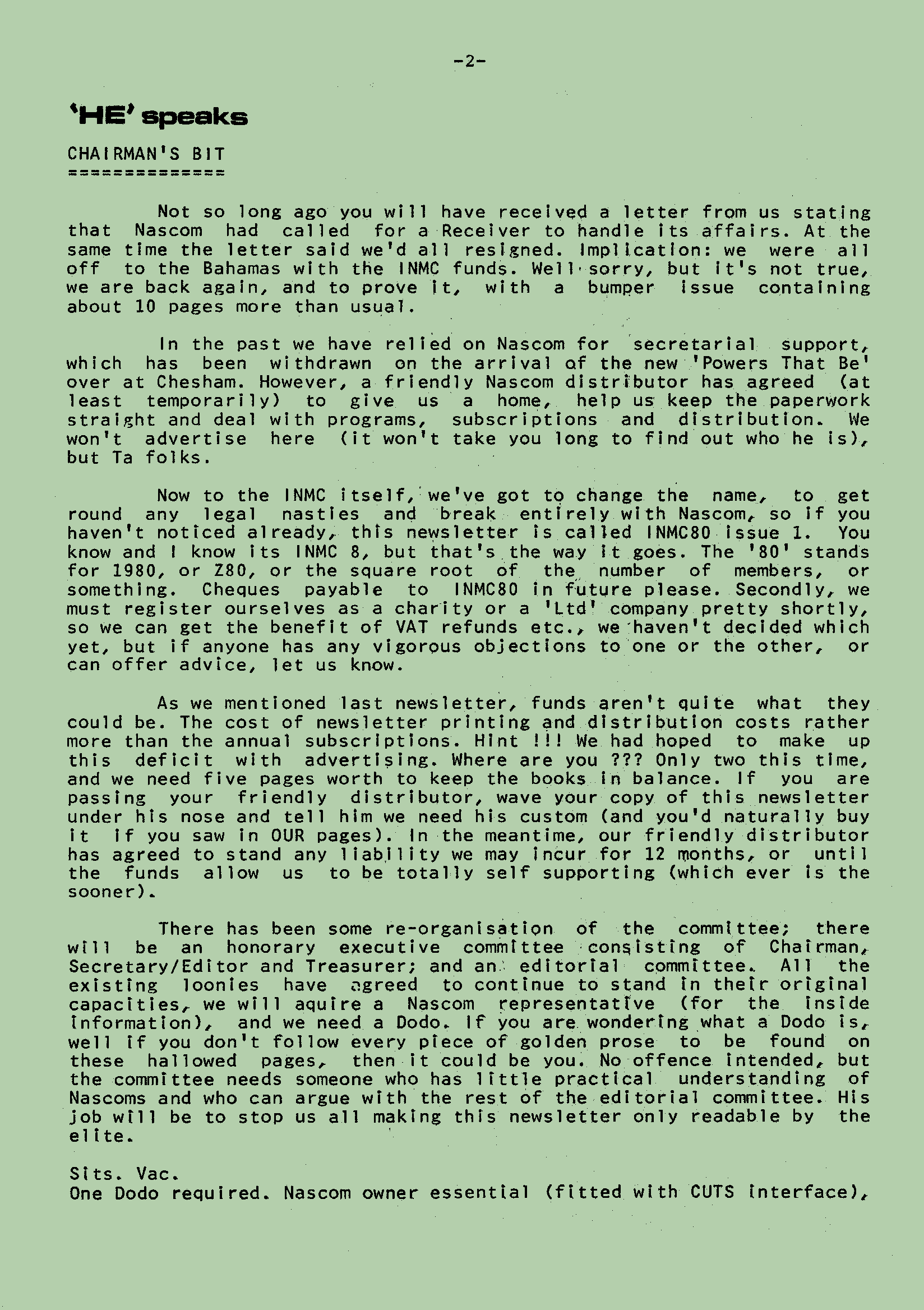 -2-

'HE' speaks

CHAIRMAN'S BIT
==============

Not so long ago you will have received a letter from us stating that Nascom had called for a Receiver to handle its affairs. At the same time the letter said we'd all resigned. Implication: we were all off to the Bahamas with the INMC funds. Well sorry, but it's not true, we are back again, and to prove it, with a bumper issue containing about 10 pages more than usual.

In the past we have relied on Nascom for secretarial support, which has been withdrawn on the arrival of the new 'Powers That Be' over at Chesham. However, a friendly Nascom distributor has agreed (at least temporarily) to give us a home, help us keep the paperwork straight and deal with programs, subscriptions and distribution. We won't advertise here (it won't take you long to find out who he is), but Ta folks.

Now to the INMC itself, we've got to change the name, to get round any legal nasties and break entirely with Nascom, so if you haven't noticed already, this newsletter is called INMC80 issue 1. You know and I know its INMC 8, but that's the way it goes. The '80' stands for 1980, or Z80, or the square root of the number of members, or something. Cheques payable to INMC80 in future please. Secondly, we must register ourselves as a charity or a 'Ltd' company pretty shortly, so we can get the benefit of VAT refunds etc., we haven't decided which yet, but if anyone has any vigorous objections to one or the other, or can offer advice, let us know.

As we mentioned last newsletter, funds aren't quite what they could be. The cost of newsletter printing and distribution costs rather more than the annual subscriptions. Hint !!! We had hoped to make up this deficit with advertising. Where are you ??? Only two this time, and we need five pages worth to keep the books in balance. If you are passing your friendly distributor, wave your copy of this newsletter under his nose and tell him we need his custom (and you'd naturally buy it if you saw in OUR pages). In the meantime, our friendly distributor has agreed to stand any liability we may incur for 12 months, or until the funds allow us to be totally self supporting (which ever is the sooner).

There has been some re-organisation of the committee; there will be an honorary executive committee consisting of Chairman, Secretary/Editor and Treasurer; and an editorial committee. All the existing loonies have agreed to continue to stand in their original capacities, we will aquire a Nascom representative (for the inside information), and we need a Dodo. If you are wondering what a Dodo is, well if you don't follow every piece of golden prose to be found on these hallowed pages, then it could be you. No offence intended, but the committee needs someone who has little practical understanding of Nascoms and who can argue with the rest of the editorial committee. His job will be to stop us all making this newsletter only readable by the elite.

Sits. Vac.
One Dodo required. Nascom owner essential (fitted with CUTS interface),